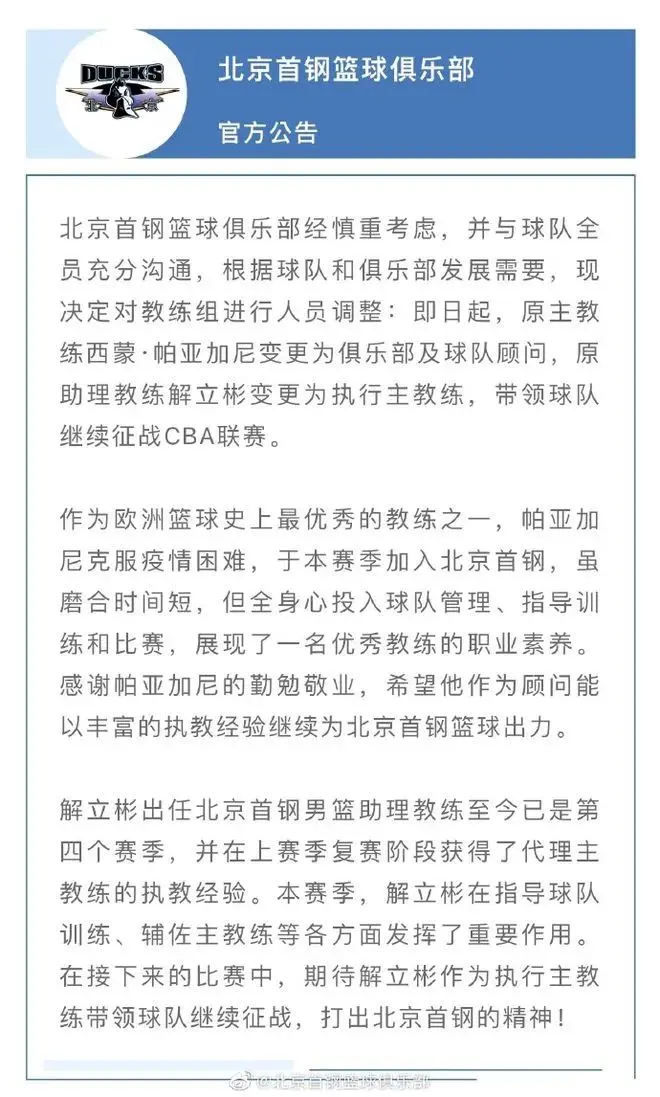 DUCKS

北京首钢篮球俱乐部

官方公告

北京首钢篮球俱乐部经慎重考虑，并与球队全员充分沟通，根据球队和俱乐部发展需要，现决定对教练组进行人员调整：即日起，原主教练西蒙·帕亚加尼变更为俱乐部及球队顾问，原助理教练解立彬变更为执行主教练，带领球队继续征战CBA联赛。

作为欧洲篮球史上最优秀的教练之一，帕亚加尼克服疫情困难，于本赛季加入北京首钢，虽磨合时间短，但全身心投入球队管理、指导训练和比赛，展现了一名优秀教练的职业素养。感谢帕亚加尼的勤勉敬业，希望他作为顾问能以丰富的执教经验继续为北京首钢篮球出力。

解立彬出任北京首钢男篮助理教练至今已是第四个赛季，并在上赛季复赛阶段获得了代理主教练的执教经验。本赛季，解立彬在指导球队训练、辅佐主教练等各方面发挥了重要作用。在接下来的比赛中，期待解立彬作为执行主教练带领球队继续征战，打出北京首钢的精神！

@北京首钢篮球俱乐部